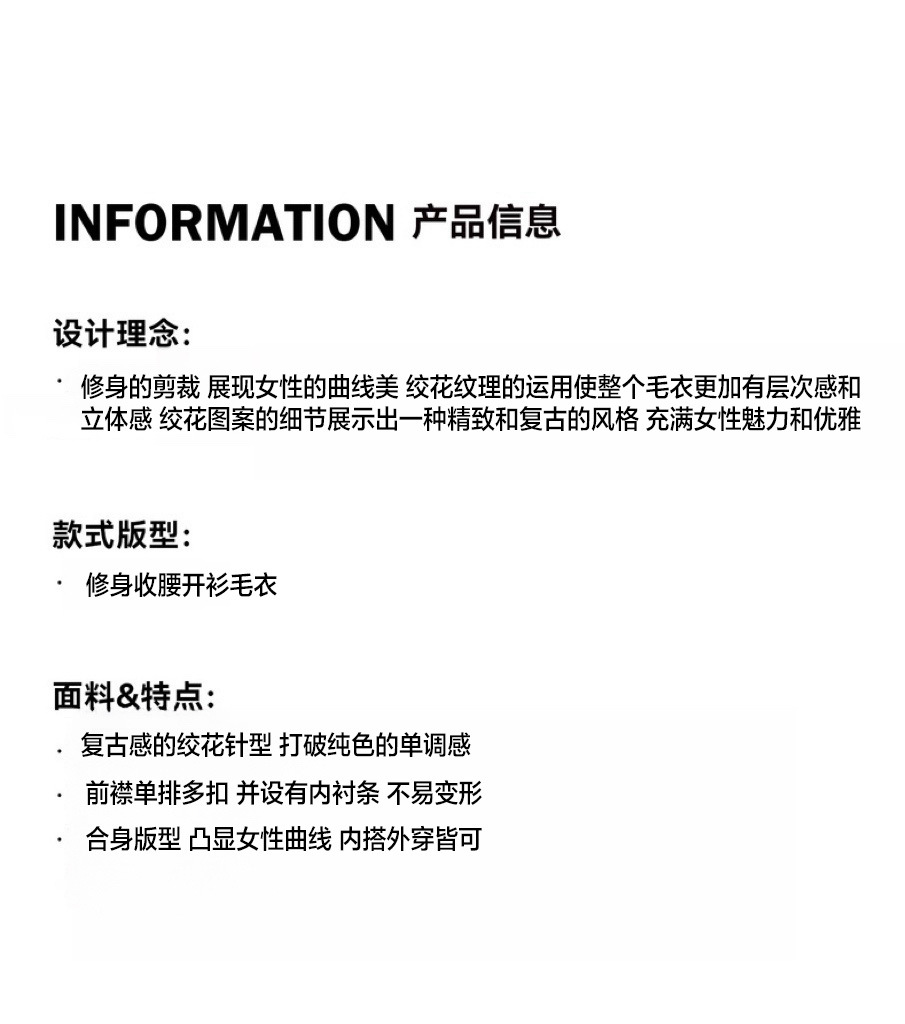 INFORMATION 产品信息

设计理念:

• 修身的剪裁 展现女性的曲线美 绞花纹理的运用使整个毛衣更加有层次感和立体感 绞花图案的细节展示出一种精致和复古的风格 充满女性魅力和优雅

款式版型:

• 修身收腰开衫毛衣

面料&特点:

• 复古感的绞花针型 打破纯色的单调感
• 前襟单排多扣 并设有内衬条 不易变形
• 合身版型 凸显女性曲线 内搭外穿皆可